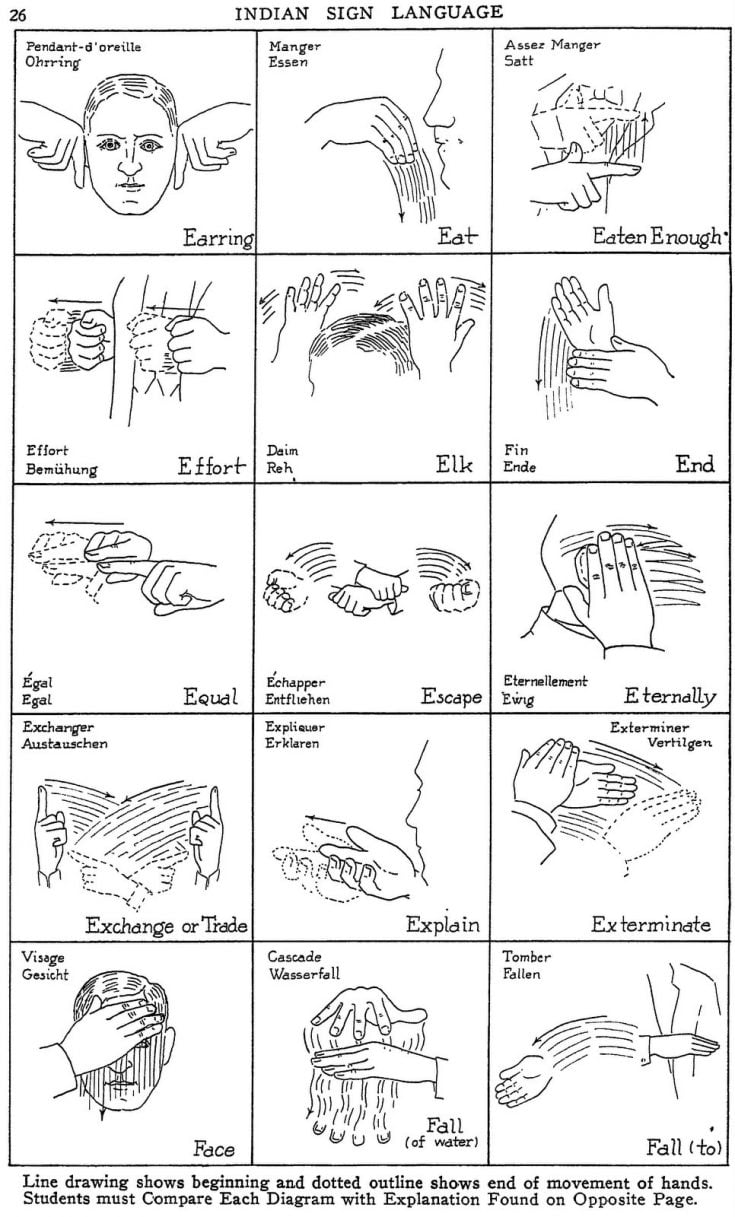 26 INDIAN SIGN LANGUAGE

Pendant-d'oreille
Ohrring

Earring

Manger
Essen

Eat

Assez Manger
Satt

Eaten Enough

Effort
Bemühung

Effort

Daim
Reh

Elk

Fin
Ende

End

Égal
Egal

Equal

Échapper
Entfliehen

Escape

Eternellement
Ewig

Eternally

Exchanger
Austauschen

Exchange or Trade

Expliquer
Erklaren

Explain

Exterminer
Vertilgen

Exterminate

Visage
Gesicht

Face

Cascade
Wasserfall

Fall
(of water)

Tomber
Fallen

Fall (to)

Line drawing shows beginning and dotted outline shows end of movement of hands.
Students must Compare Each Diagram with Explanation Found on Opposite Page.